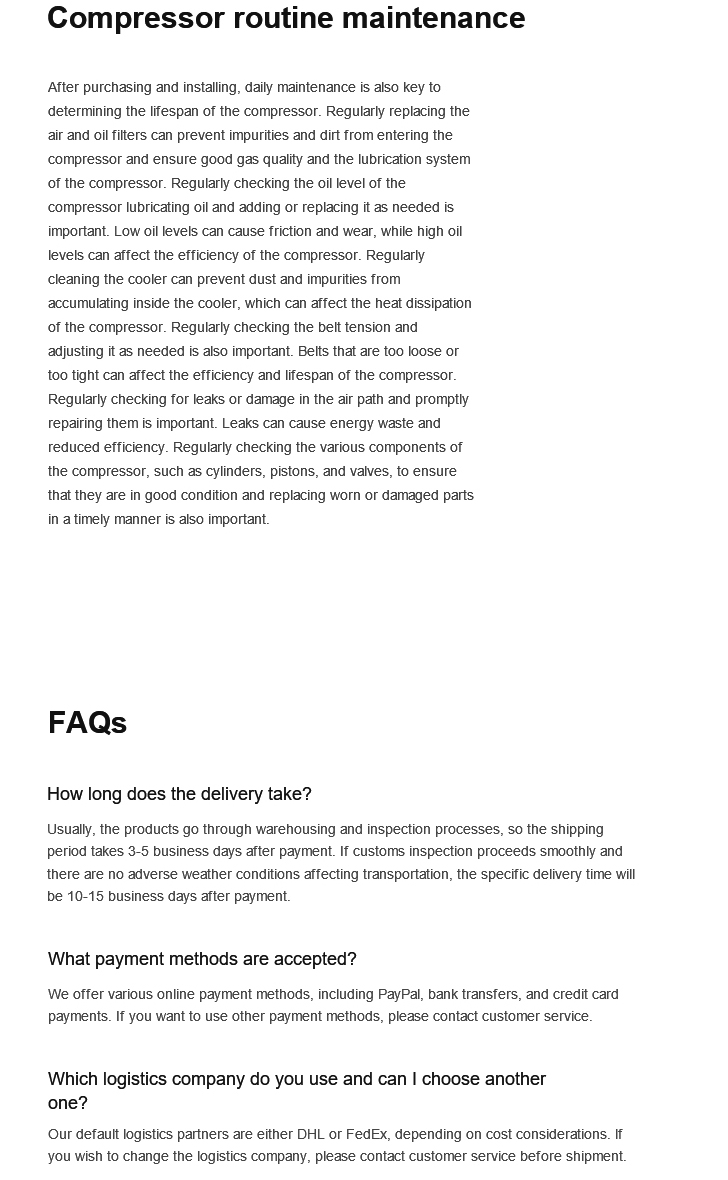 Compressor routine maintenance

After purchasing and installing, daily maintenance is also key to determining the lifespan of the compressor. Regularly replacing the air and oil filters can prevent impurities and dirt from entering the compressor and ensure good gas quality and the lubrication system of the compressor. Regularly checking the oil level of the compressor lubricating oil and adding or replacing it as needed is important. Low oil levels can cause friction and wear, while high oil levels can affect the efficiency of the compressor. Regularly cleaning the cooler can prevent dust and impurities from accumulating inside the cooler, which can affect the heat dissipation of the compressor. Regularly checking the belt tension and adjusting it as needed is also important. Belts that are too loose or too tight can affect the efficiency and lifespan of the compressor. Regularly checking for leaks or damage in the air path and promptly repairing them is important. Leaks can cause energy waste and reduced efficiency. Regularly checking the various components of the compressor, such as cylinders, pistons, and valves, to ensure that they are in good condition and replacing worn or damaged parts in a timely manner is also important.

FAQs

How long does the delivery take?

Usually, the products go through warehousing and inspection processes, so the shipping period takes 3-5 business days after payment. If customs inspection proceeds smoothly and there are no adverse weather conditions affecting transportation, the specific delivery time will be 10-15 business days after payment.

What payment methods are accepted?

We offer various online payment methods, including PayPal, bank transfers, and credit card payments. If you want to use other payment methods, please contact customer service.

Which logistics company do you use and can I choose another one?

Our default logistics partners are either DHL or FedEx, depending on cost considerations. If you wish to change the logistics company, please contact customer service before shipment.